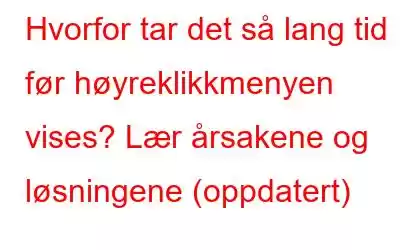 Hvorfor tar det så lang tid før høyreklikkmenyen vises? Lær årsakene og løsningene (oppdatert)